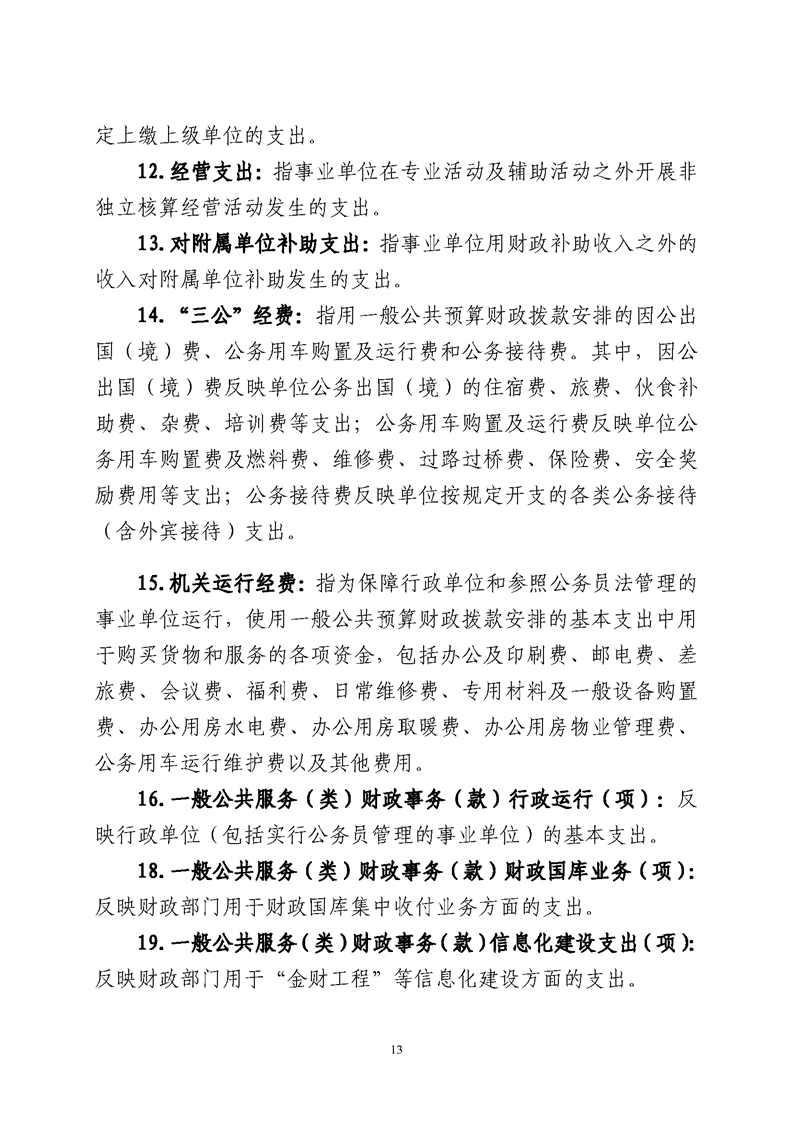 定上缴上级单位的支出。

12.经营支出：指事业单位在专业活动及辅助活动之外开展非独立核算经营活动发生的支出。

13.对附属单位补助支出：指事业单位用财政补助收入之外的收入对附属单位补助发生的支出。

14.“三公”经费：指用一般公共预算财政拨款安排的因公出国（境）费、公务用车购置及运行费和公务接待费。其中，因公出国（境）费反映单位公务出国（境）的住宿费、旅费、伙食补助费、杂费、培训费等支出；公务用车购置及运行费反映单位公务用车购置费及燃料费、维修费、过路过桥费、保险费、安全奖励费用等支出；公务接待费反映单位按规定开支的各类公务接待（含外宾接待）支出。

15.机关运行经费：指为保障行政单位和参照公务员法管理的事业单位运行，使用一般公共预算财政拨款安排的基本支出中用于购买货物和服务的各项资金，包括办公及印刷费、邮电费、差旅费、会议费、福利费、日常维修费、专用材料及一般设备购置费、办公用房水电费、办公用房取暖费、办公用房物业管理费、公务用车运行维护费以及其他费用。

16.一般公共服务（类）财政事务（款）行政运行（项）：反映行政单位（包括实行公务员管理的事业单位）的基本支出。

18.一般公共服务（类）财政事务（款）财政国库业务（项）：反映财政部门用于财政国库集中收付业务方面的支出。

19.一般公共服务（类）财政事务（款）信息化建设支出（项）：反映财政部门用于“金财工程”等信息化建设方面的支出。

13